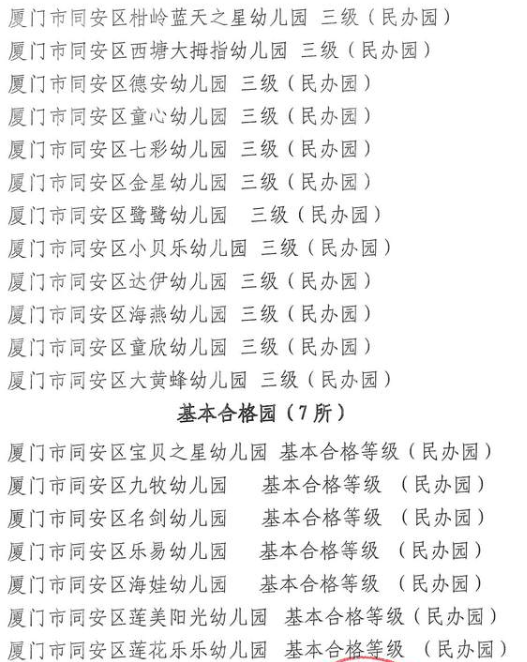 厦门市同安区柑岭蓝天之星幼儿园 三级（民办园）
厦门市同安区西塘大拇指幼儿园 三级（民办园）
厦门市同安区德安幼儿园 三级（民办园）
厦门市同安区童心幼儿园 三级（民办园）
厦门市同安区七彩幼儿园 三级（民办园）
厦门市同安区金星幼儿园 三级（民办园）
厦门市同安区鹭鹭幼儿园 三级（民办园）
厦门市同安区小贝乐幼儿园 三级（民办园）
厦门市同安区达伊幼儿园 三级（民办园）
厦门市同安区海燕幼儿园 三级（民办园）
厦门市同安区童欣幼儿园 三级（民办园）
厦门市同安区大黄蜂幼儿园 三级（民办园）

基本合格园（7所）

厦门市同安区宝贝之星幼儿园 基本合格等级（民办园）
厦门市同安区九牧幼儿园 基本合格等级 （民办园）
厦门市同安区名剑幼儿园 基本合格等级 （民办园）
厦门市同安区乐易幼儿园 基本合格等级 （民办园）
厦门市同安区海娃幼儿园 基本合格等级 （民办园）
厦门市同安区莲美阳光幼儿园 基本合格等级（民办园）
厦门市同安区莲花乐乐幼儿园 基本合格等级 （民办园）